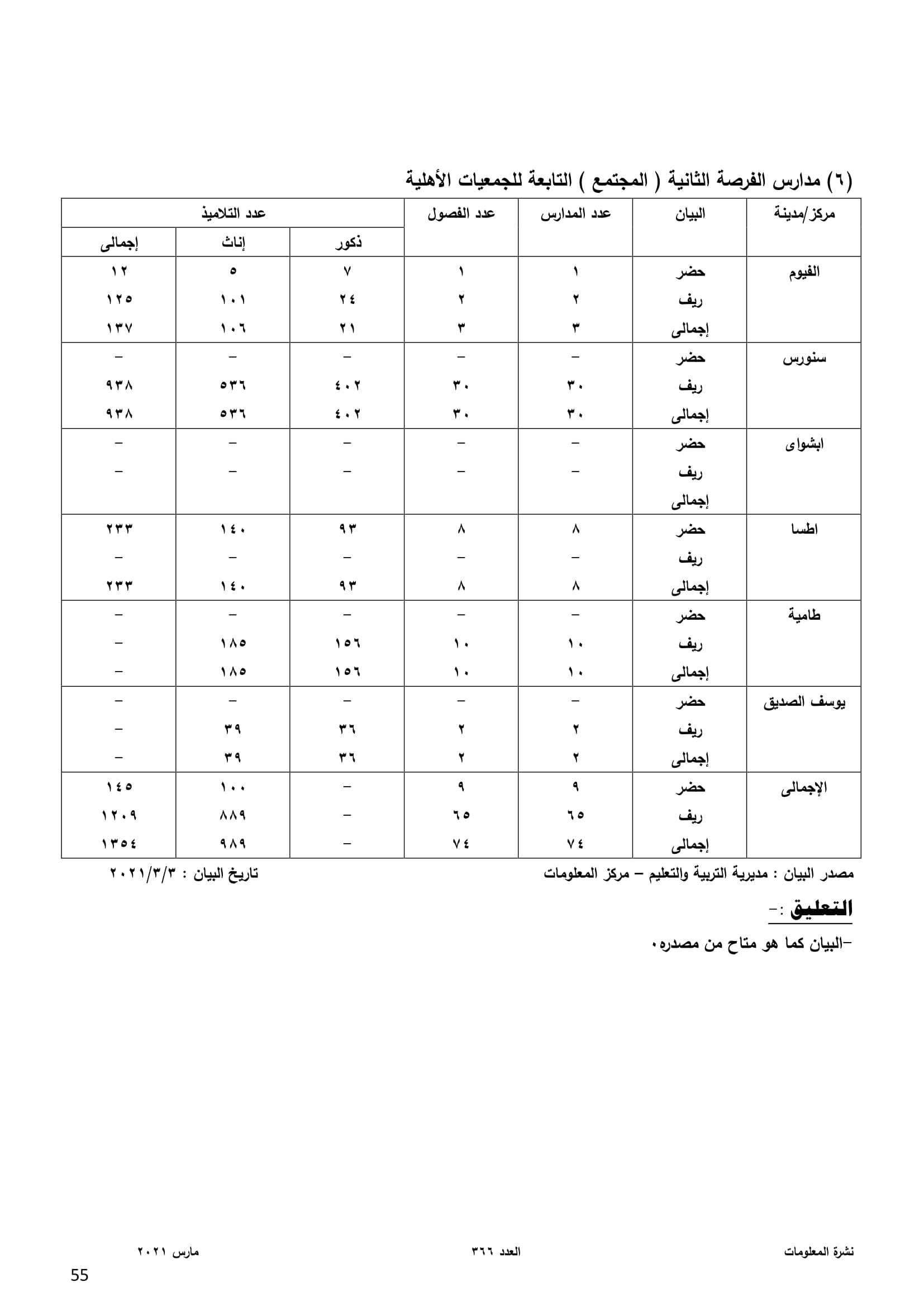 (٦) مدارس الفرصة الثانية ( المجتمع ) التابعة للجمعيات الأهلية

| مركز/مدينة | البيان | عدد المدارس | عدد الفصول | عدد التلاميذ ذكور | عدد التلاميذ إناث | عدد التلاميذ إجمالى |
|---|---|---|---|---|---|---|
| الفيوم | حضر | ١ | ١ | ٧ | ٥ | ١٢ |
| | ريف | ٢ | ٢ | ٢٤ | ١٠١ | ١٢٥ |
| | إجمالى | ٣ | ٣ | ٢١ | ١٠٦ | ١٣٧ |
| سنورس | حضر | – | – | – | – | – |
| | ريف | ٣٠ | ٣٠ | ٤٠٢ | ٥٣٦ | ٩٣٨ |
| | إجمالى | ٣٠ | ٣٠ | ٤٠٢ | ٥٣٦ | ٩٣٨ |
| ابشواى | حضر | – | – | – | – | – |
| | ريف | – | – | – | – | – |
| | إجمالى | | | | | |
| اطسا | حضر | ٨ | ٨ | ٩٣ | ١٤٠ | ٢٣٣ |
| | ريف | – | – | – | – | – |
| | إجمالى | ٨ | ٨ | ٩٣ | ١٤٠ | ٢٣٣ |
| طامية | حضر | – | – | – | – | – |
| | ريف | ١٠ | ١٠ | ١٥٦ | ١٨٥ | – |
| | إجمالى | ١٠ | ١٠ | ١٥٦ | ١٨٥ | – |
| يوسف الصديق | حضر | – | – | – | – | – |
| | ريف | ٢ | ٢ | ٣٦ | ٣٩ | – |
| | إجمالى | ٢ | ٢ | ٣٦ | ٣٩ | – |
| الإجمالى | حضر | ٩ | ٩ | – | ١٠٠ | ١٤٥ |
| | ريف | ٦٥ | ٦٥ | – | ٨٨٩ | ١٢٠٩ |
| | إجمالى | ٧٤ | ٧٤ | – | ٩٨٩ | ١٣٥٤ |

مصدر البيان : مديرية التربية والتعليم – مركز المعلومات
تاريخ البيان : ٢٠٢١/٣/٣

التعليق :-
-البيان كما هو متاح من مصدره.

نشرة المعلومات
العدد ٣٦٦
مارس ٢٠٢١
55